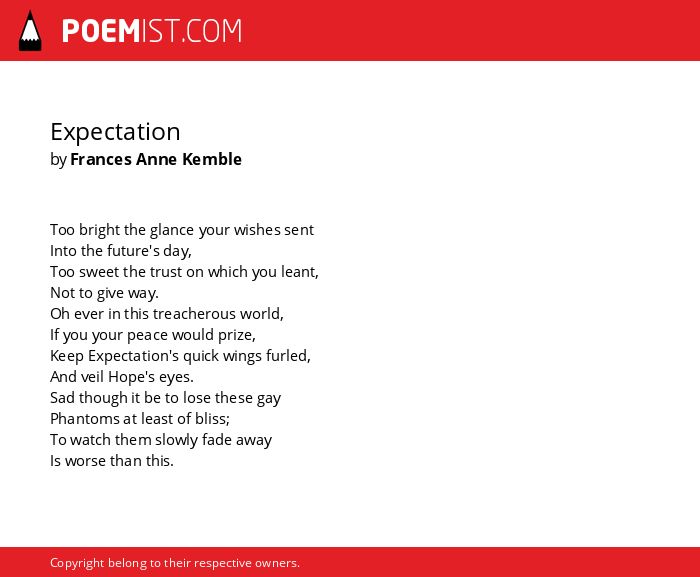 POEMIST.COM

Expectation
by Frances Anne Kemble

Too bright the glance your wishes sent
Into the future's day,
Too sweet the trust on which you leant,
Not to give way.
Oh ever in this treacherous world,
If you your peace would prize,
Keep Expectation's quick wings furled,
And veil Hope's eyes.
Sad though it be to lose these gay
Phantoms at least of bliss;
To watch them slowly fade away
Is worse than this.

Copyright belong to their respective owners.